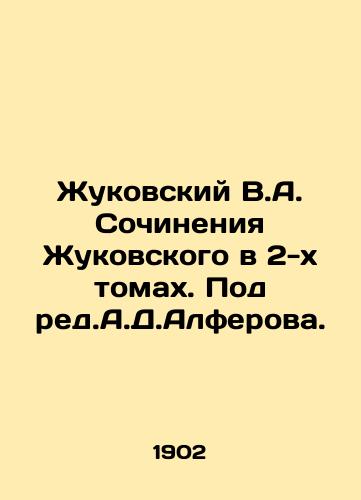 Жуковский В.А. Сочинения Жуковского в 2-х томах. Под ред.А.Д.Алферова.

1902